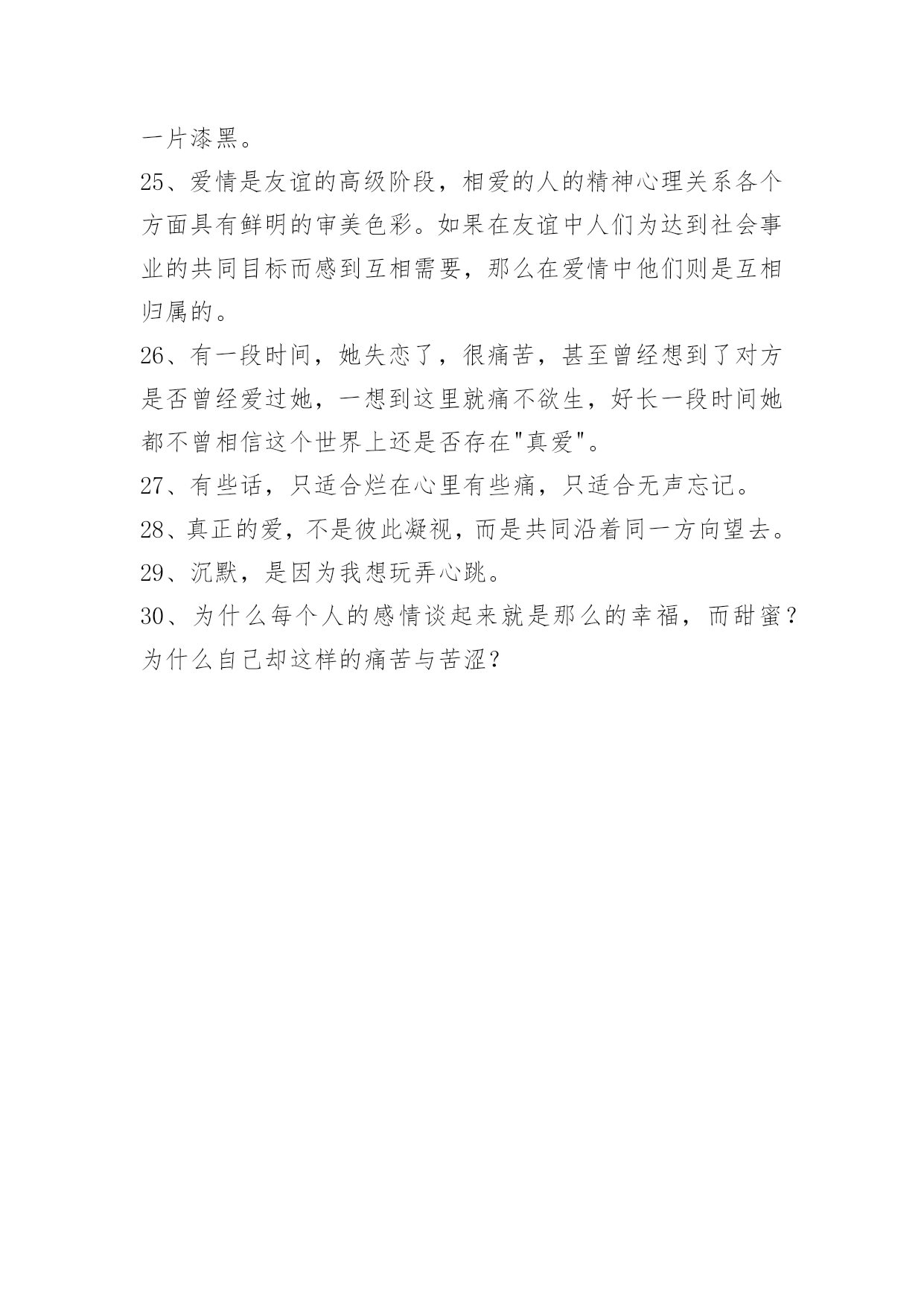 一片漆黑。

25、爱情是友谊的高级阶段，相爱的人的精神心理关系各个方面具有鲜明的审美色彩。如果在友谊中人们为达到社会事业的共同目标而感到互相需要，那么在爱情中他们则是互相归属的。

26、有一段时间，她失恋了，很痛苦，甚至曾经想到了对方是否曾经爱过她，一想到这里就痛不欲生，好长一段时间她都不曾相信这个世界上还是否存在"真爱"。

27、有些话，只适合烂在心里有些痛，只适合无声忘记。

28、真正的爱，不是彼此凝视，而是共同沿着同一方向望去。

29、沉默，是因为我想玩弄心跳。

30、为什么每个人的感情谈起来就是那么的幸福，而甜蜜？为什么自己却这样的痛苦与苦涩？